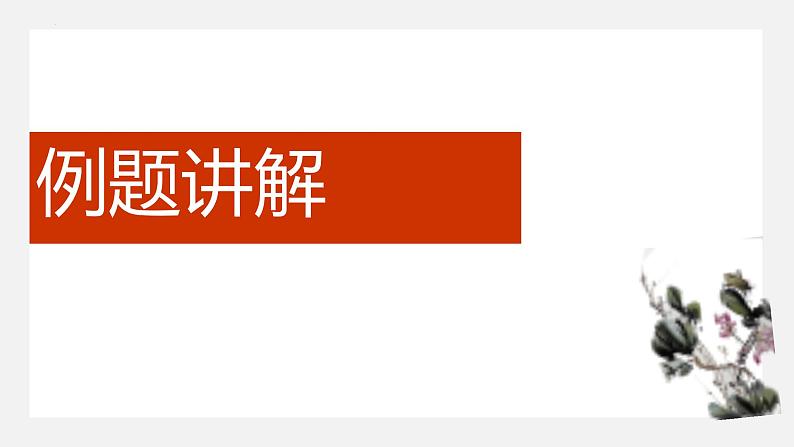 例题讲解